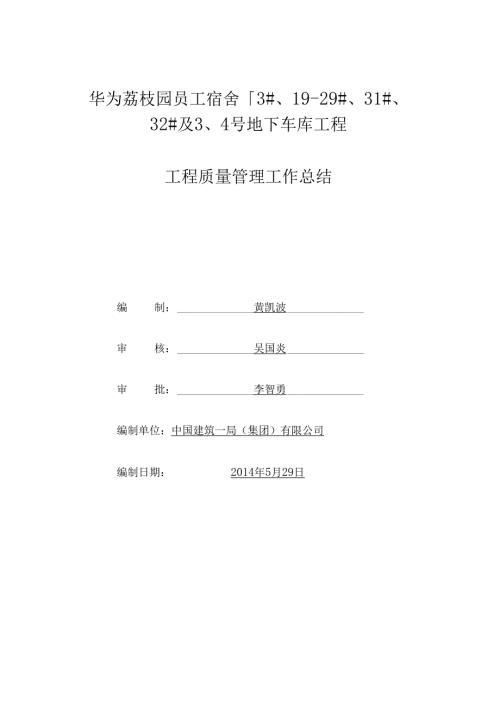 华为荔枝园员工宿舍「3#、19-29#、31#、32#及3、4号地下车库工程

工程质量管理工作总结

编　　制：黄凯波

审　　核：吴国炎

审　　批：李智勇

编制单位：中国建筑一局（集团）有限公司

编制日期：2014年5月29日